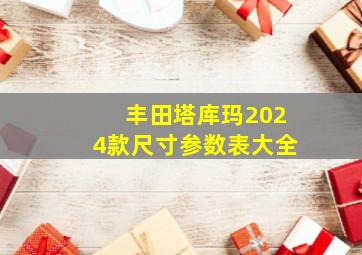 丰田塔库玛2024款尺寸参数表大全